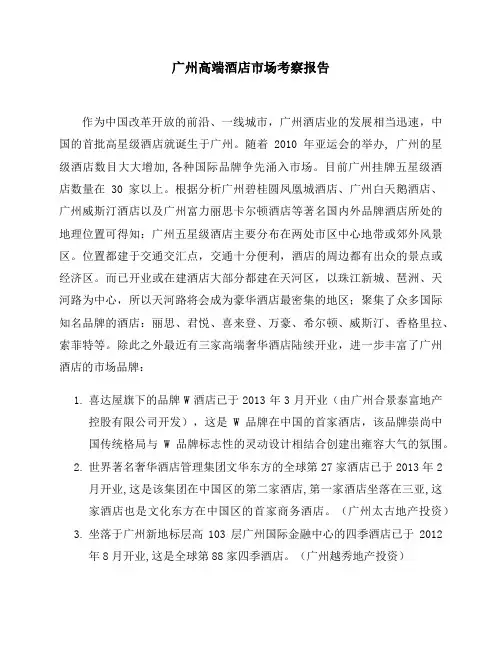 广州高端酒店市场考察报告

作为中国改革开放的前沿、一线城市，广州酒店业的发展相当迅速，中国的首批高星级酒店就诞生于广州。随着 2010 年亚运会的举办，广州的星级酒店数目大大增加,各种国际品牌争先涌入市场。目前广州挂牌五星级酒店数量在 30 家以上。根据分析广州碧桂圆凤凰城酒店、广州白天鹅酒店、广州威斯汀酒店以及广州富力丽思卡尔顿酒店等著名国内外品牌酒店所处的地理位置可得知：广州五星级酒店主要分布在两处市区中心地带或郊外风景区。位置都建于交通交汇点，交通十分便利，酒店的周边都有出众的景点或经济区。而已开业或在建酒店大部分都建在天河区，以珠江新城、琶洲、天河路为中心，所以天河路将会成为豪华酒店最密集的地区；聚集了众多国际知名品牌的酒店：丽思、君悦、喜来登、万豪、希尔顿、威斯汀、香格里拉、索菲特等。除此之外最近有三家高端奢华酒店陆续开业，进一步丰富了广州酒店的市场品牌：

1. 喜达屋旗下的品牌 W 酒店已于 2013 年 3 月开业（由广州合景泰富地产控股有限公司开发），这是 W 品牌在中国的首家酒店，该品牌崇尚中国传统格局与 W 品牌标志性的灵动设计相结合创建出雍容大气的氛围。

2. 世界著名奢华酒店管理集团文华东方的全球第 27 家酒店已于 2013 年 2 月开业,这是该集团在中国区的第二家酒店,第一家酒店坐落在三亚,这家酒店也是文化东方在中国区的首家商务酒店。（广州太古地产投资）

3. 坐落于广州新地标层高 103 层广州国际金融中心的四季酒店已于 2012 年 8 月开业,这是全球第 88 家四季酒店。（广州越秀地产投资）